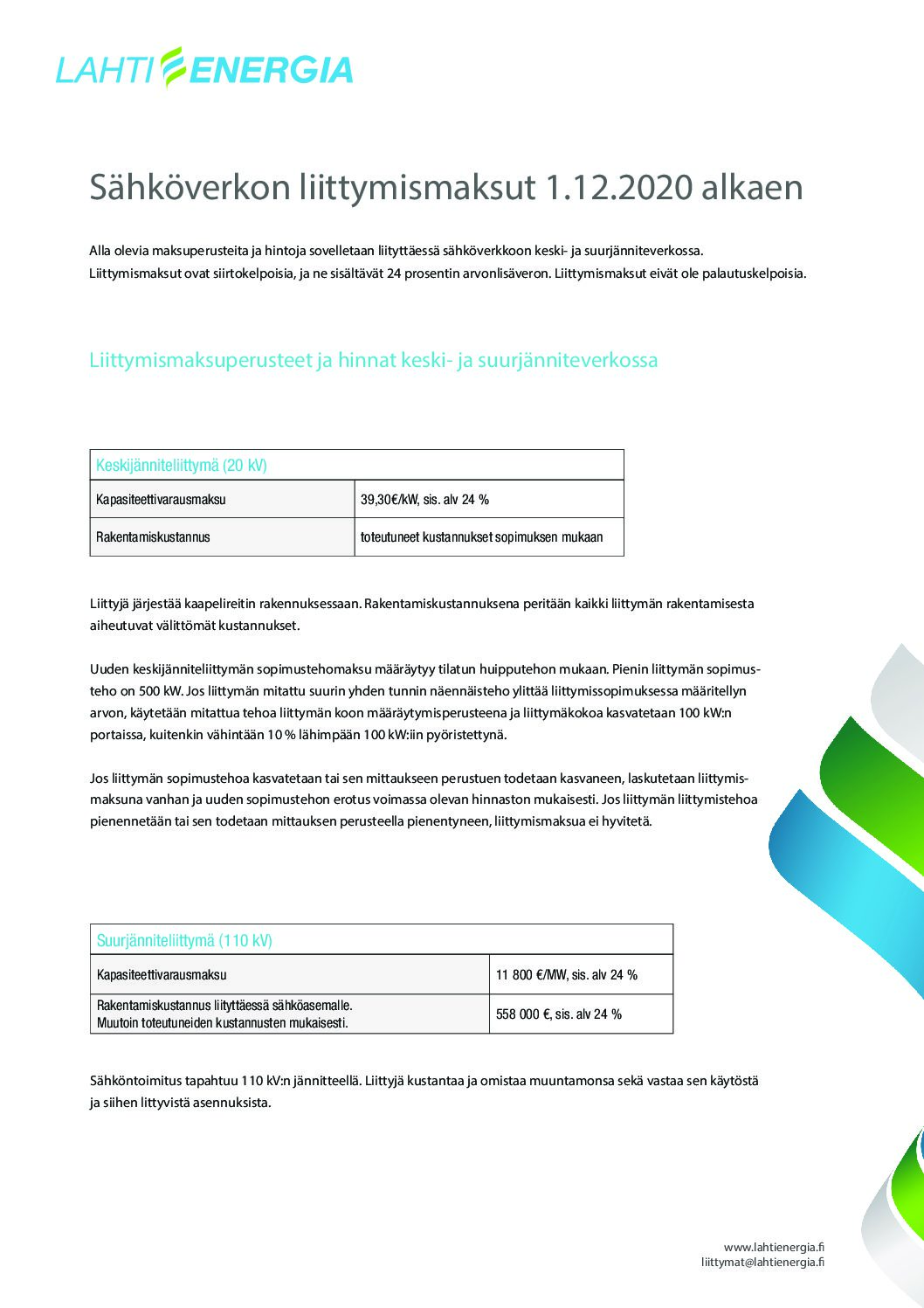 LAHTI ENERGIA

Sähköverkon liittymismaksut 1.12.2020 alkaen

Alla olevia maksuperusteita ja hintoja sovelletaan liityttäessä sähköverkkoon keski- ja suurjänniteverkossa. Liittymismaksut ovat siirtokelpoisia, ja ne sisältävät 24 prosentin arvonlisäveron. Liittymismaksut eivät ole palautuskelpoisia.

Liittymismaksuperusteet ja hinnat keski- ja suurjänniteverkossa

| Keskijänniteliittymä (20 kV) | |
|---|---|
| Kapasiteettivarausmaksu | 39,30€/kW, sis. alv 24 % |
| Rakentamiskustannus | toteutuneet kustannukset sopimuksen mukaan |

Liittyjä järjestää kaapelireitin rakennuksessaan. Rakentamiskustannuksena peritään kaikki liittymän rakentamisesta aiheutuvat välittömät kustannukset.

Uuden keskijänniteliittymän sopimustehomaksu määräytyy tilatun huipputehon mukaan. Pienin liittymän sopimusteho on 500 kW. Jos liittymän mitattu suurin yhden tunnin näennäisteho ylittää liittymissopimuksessa määritellyn arvon, käytetään mitattua tehoa liittymän koon määräytymisperusteena ja liittymäkokoa kasvatetaan 100 kW:n portaissa, kuitenkin vähintään 10 % lähimpään 100 kW:iin pyöristettynä.

Jos liittymän sopimustehoa kasvatetaan tai sen mittaukseen perustuen todetaan kasvaneen, laskutetaan liittymismaksuna vanhan ja uuden sopimustehon erotus voimassa olevan hinnaston mukaisesti. Jos liittymän liittymistehoa pienennetään tai sen todetaan mittauksen perusteella pienentyneen, liittymismaksua ei hyvitetä.

| Suurjänniteliittymä (110 kV) | |
|---|---|
| Kapasiteettivarausmaksu | 11 800 €/MW, sis. alv 24 % |
| Rakentamiskustannus liityttäessä sähköasemalle. Muutoin toteutuneiden kustannusten mukaisesti. | 558 000 €, sis. alv 24 % |

Sähköntoimitus tapahtuu 110 kV:n jännitteellä. Liittyjä kustantaa ja omistaa muuntamonsa sekä vastaa sen käytöstä ja siihen liittyvistä asennuksista.

www.lahtienergia.fi
liittymat@lahtienergia.fi